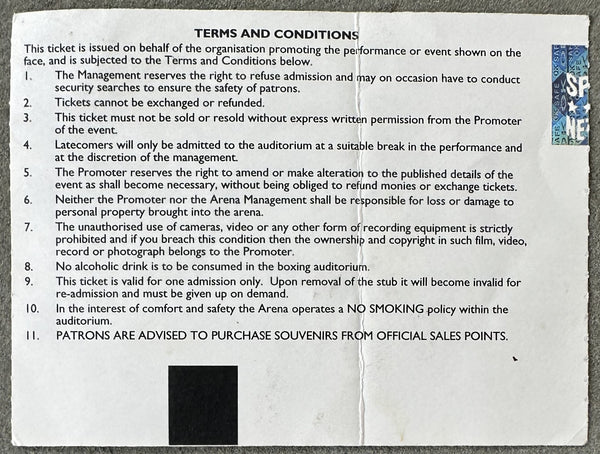 TERMS AND CONDITIONS

This ticket is issued on behalf of the organisation promoting the performance or event shown on the face, and is subjected to the Terms and Conditions below.

1. The Management reserves the right to refuse admission and may on occasion have to conduct security searches to ensure the safety of patrons.
2. Tickets cannot be exchanged or refunded.
3. This ticket must not be sold or resold without express written permission from the Promoter of the event.
4. Latecomers will only be admitted to the auditorium at a suitable break in the performance and at the discretion of the management.
5. The Promoter reserves the right to amend or make alteration to the published details of the event as shall become necessary, without being obliged to refund monies or exchange tickets.
6. Neither the Promoter nor the Arena Management shall be responsible for loss or damage to personal property brought into the arena.
7. The unauthorised use of cameras, video or any other form of recording equipment is strictly prohibited and if you breach this condition then the ownership and copyright in such film, video, record or photograph belongs to the Promoter.
8. No alcoholic drink is to be consumed in the boxing auditorium.
9. This ticket is valid for one admission only. Upon removal of the stub it will become invalid for re-admission and must be given up on demand.
10. In the interest of comfort and safety the Arena operates a NO SMOKING policy within the auditorium.
11. PATRONS ARE ADVISED TO PURCHASE SOUVENIRS FROM OFFICIAL SALES POINTS.

SP
NE